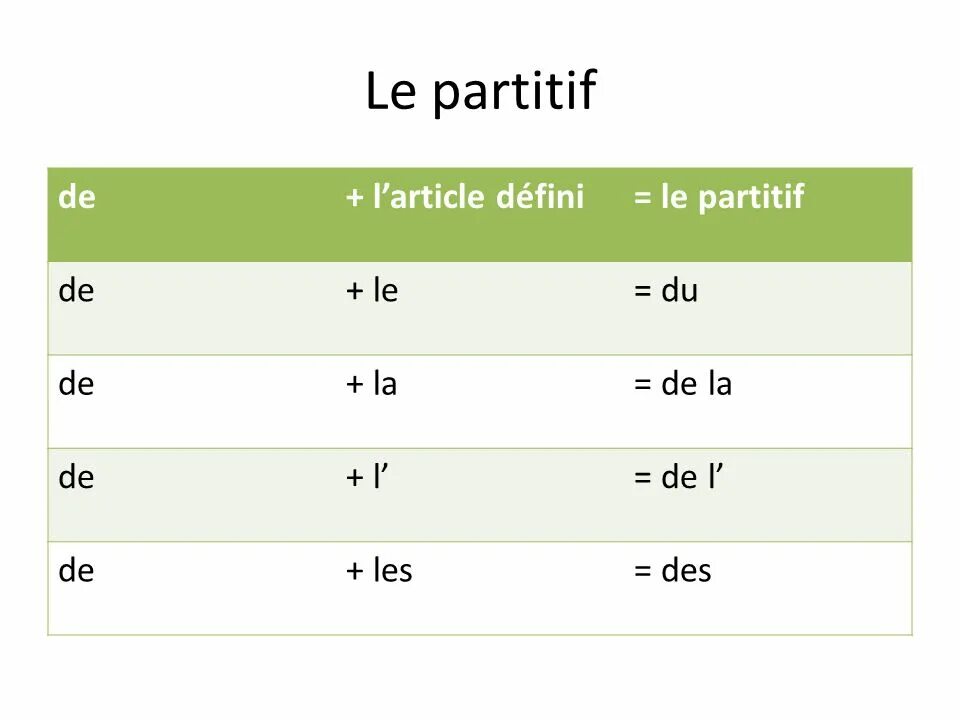 Le partitif

| de | + l’article défini | = le partitif |
|---|---|---|
| de | + le | = du |
| de | + la | = de la |
| de | + l’ | = de l’ |
| de | + les | = des |